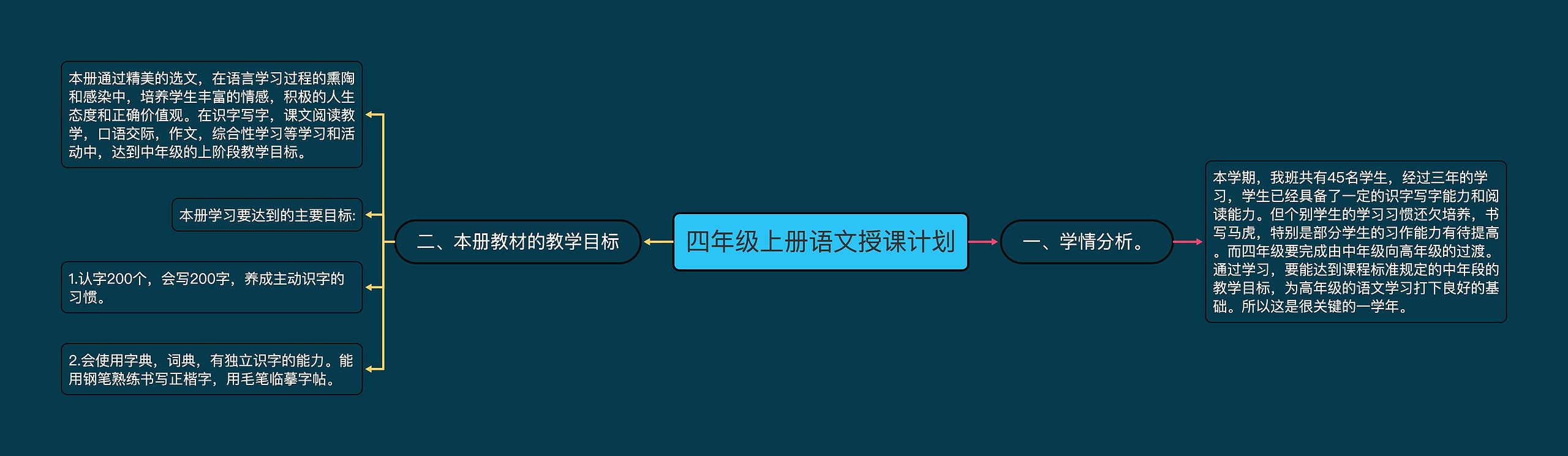 四年级上册语文授课计划

一、学情分析。

本学期，我班共有45名学生，经过三年的学习，学生已经具备了一定的识字写字能力和阅读能力。但个别学生的学习习惯还欠培养，书写马虎，特别是部分学生的习作能力有待提高。而四年级要完成由中年级向高年级的过渡。通过学习，要能达到课程标准规定的中年段的教学目标，为高年级的语文学习打下良好的基础。所以这是很关键的一学年。

二、本册教材的教学目标

本册通过精美的选文，在语言学习过程的熏陶和感染中，培养学生丰富的情感，积极的人生态度和正确价值观。在识字写字，课文阅读教学，口语交际，作文，综合性学习等学习和活动中，达到中年级的上阶段教学目标。

本册学习要达到的主要目标:

1.认字200个，会写200字，养成主动识字的习惯。

2.会使用字典，词典，有独立识字的能力。能用钢笔熟练书写正楷字，用毛笔临摹字帖。